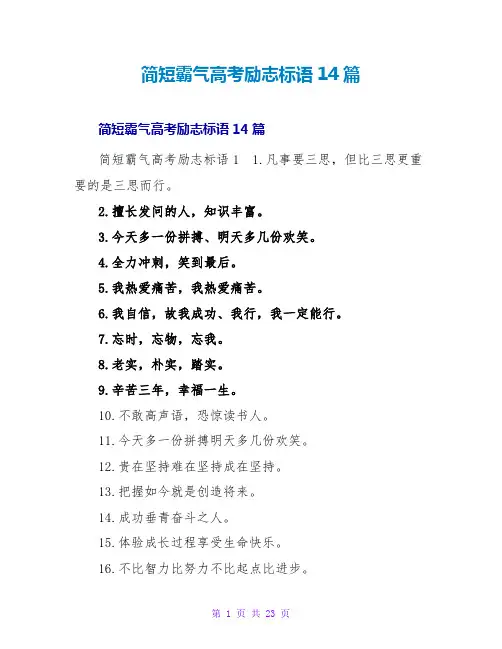 简短霸气高考励志标语 14 篇

简短霸气高考励志标语 14 篇

简短霸气高考励志标语 1　1.凡事要三思，但比三思更重要的是三思而行。

2.擅长发问的人，知识丰富。

3.今天多一份拼搏、明天多几份欢笑。

4.全力冲刺，笑到最后。

5.我热爱痛苦，我热爱痛苦。

6.我自信，故我成功、我行，我一定能行。

7.忘时，忘物，忘我。

8.老实，朴实，踏实。

9.辛苦三年，幸福一生。

10.不敢高声语，恐惊读书人。

11.今天多一份拼搏明天多几份欢笑。

12.贵在坚持难在坚持成在坚持。

13.把握如今就是创造将来。

14.成功垂青奋斗之人。

15.体验成长过程享受生命快乐。

16.不比智力比努力不比起点比进步。

第 1 页 共 23 页